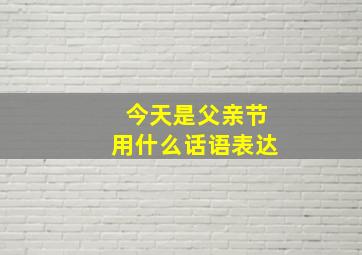 今天是父亲节
用什么话语表达